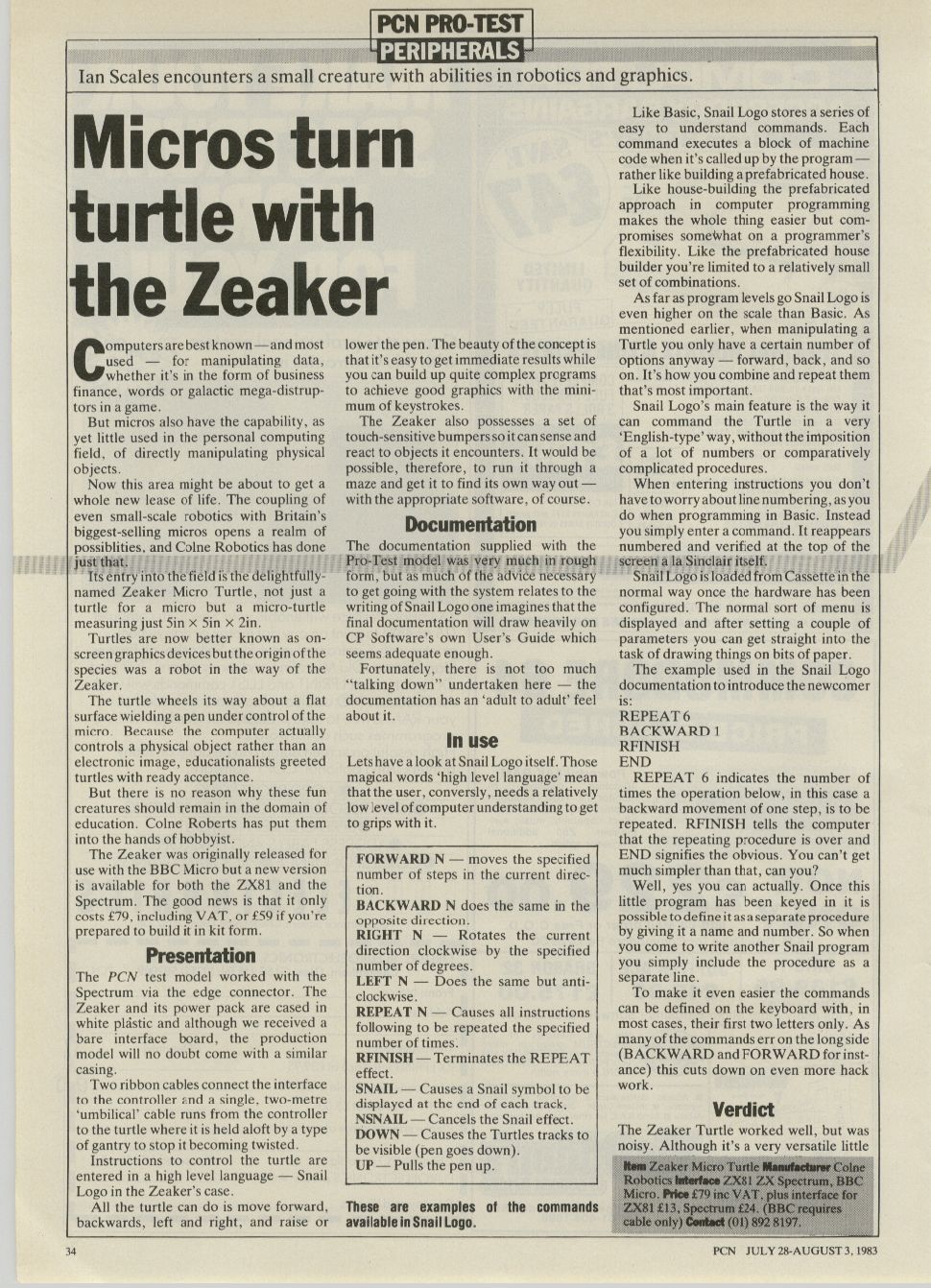 PCN PRO-TEST
PERIPHERALS

Ian Scales encounters a small creature with abilities in robotics and graphics.

Micros turn turtle with the Zeaker

Computers are best known — and most used — for manipulating data, whether it's in the form of business finance, words or galactic mega-distruptors in a game.

But micros also have the capability, as yet little used in the personal computing field, of directly manipulating physical objects.

Now this area might be about to get a whole new lease of life. The coupling of even small-scale robotics with Britain's biggest-selling micros opens a realm of possiblities, and Colne Robotics has done just that.

Its entry into the field is the delightfully-named Zeaker Micro Turtle, not just a turtle for a micro but a micro-turtle measuring just 5in × 5in × 2in.

Turtles are now better known as on-screen graphics devices but the origin of the species was a robot in the way of the Zeaker.

The turtle wheels its way about a flat surface wielding a pen under control of the micro. Because the computer actually controls a physical object rather than an electronic image, educationalists greeted turtles with ready acceptance.

But there is no reason why these fun creatures should remain in the domain of education. Colne Roberts has put them into the hands of hobbyist.

The Zeaker was originally released for use with the BBC Micro but a new version is available for both the ZX81 and the Spectrum. The good news is that it only costs £79, including VAT, or £59 if you're prepared to build it in kit form.

Presentation

The PCN test model worked with the Spectrum via the edge connector. The Zeaker and its power pack are cased in white plastic and although we received a bare interface board, the production model will no doubt come with a similar casing.

Two ribbon cables connect the interface to the controller and a single, two-metre 'umbilical' cable runs from the controller to the turtle where it is held aloft by a type of gantry to stop it becoming twisted.

Instructions to control the turtle are entered in a high level language — Snail Logo in the Zeaker's case.

All the turtle can do is move forward, backwards, left and right, and raise or lower the pen. The beauty of the concept is that it's easy to get immediate results while you can build up quite complex programs to achieve good graphics with the minimum of keystrokes.

The Zeaker also possesses a set of touch-sensitive bumpers so it can sense and react to objects it encounters. It would be possible, therefore, to run it through a maze and get it to find its own way out — with the appropriate software, of course.

Documentation

The documentation supplied with the Pro-Test model was very much in rough form, but as much of the advice necessary to get going with the system relates to the writing of Snail Logo one imagines that the final documentation will draw heavily on CP Software's own User's Guide which seems adequate enough.

Fortunately, there is not too much "talking down" undertaken here — the documentation has an 'adult to adult' feel about it.

In use

Lets have a look at Snail Logo itself. Those magical words 'high level language' mean that the user, conversly, needs a relatively low level of computer understanding to get to grips with it.

FORWARD N — moves the specified number of steps in the current direction.
BACKWARD N does the same in the opposite direction.
RIGHT N — Rotates the current direction clockwise by the specified number of degrees.
LEFT N — Does the same but anti-clockwise.
REPEAT N — Causes all instructions following to be repeated the specified number of times.
RFINISH — Terminates the REPEAT effect.
SNAIL — Causes a Snail symbol to be displayed at the end of each track.
NSNAIL — Cancels the Snail effect.
DOWN — Causes the Turtles tracks to be visible (pen goes down).
UP — Pulls the pen up.

These are examples of the commands available in Snail Logo.

Like Basic, Snail Logo stores a series of easy to understand commands. Each command executes a block of machine code when it's called up by the program — rather like building a prefabricated house.

Like house-building the prefabricated approach in computer programming makes the whole thing easier but compromises somewhat on a programmer's flexibility. Like the prefabricated house builder you're limited to a relatively small set of combinations.

As far as program levels go Snail Logo is even higher on the scale than Basic. As mentioned earlier, when manipulating a Turtle you only have a certain number of options anyway — forward, back, and so on. It's how you combine and repeat them that's most important.

Snail Logo's main feature is the way it can command the Turtle in a very 'English-type' way, without the imposition of a lot of numbers or comparatively complicated procedures.

When entering instructions you don't have to worry about line numbering, as you do when programming in Basic. Instead you simply enter a command. It reappears numbered and verified at the top of the screen a la Sinclair itself.

Snail Logo is loaded from Cassette in the normal way once the hardware has been configured. The normal sort of menu is displayed and after setting a couple of parameters you can get straight into the task of drawing things on bits of paper.

The example used in the Snail Logo documentation to introduce the newcomer is:
REPEAT 6
BACKWARD 1
RFINISH
END

REPEAT 6 indicates the number of times the operation below, in this case a backward movement of one step, is to be repeated. RFINISH tells the computer that the repeating procedure is over and END signifies the obvious. You can't get much simpler than that, can you?

Well, yes you can actually. Once this little program has been keyed in it is possible to define it as a separate procedure by giving it a name and number. So when you come to write another Snail program you simply include the procedure as a separate line.

To make it even easier the commands can be defined on the keyboard with, in most cases, their first two letters only. As many of the commands err on the long side (BACKWARD and FORWARD for instance) this cuts down on even more hack work.

Verdict

The Zeaker Turtle worked well, but was noisy. Although it's a very versatile little

Item Zeaker Micro Turtle Manufacturer Colne Robotics Interface ZX81 ZX Spectrum, BBC Micro. Price £79 inc VAT, plus interface for ZX81 £13, Spectrum £24. (BBC requires cable only) Contact (01) 892 8197.

34

PCN JULY 28-AUGUST 3, 1983